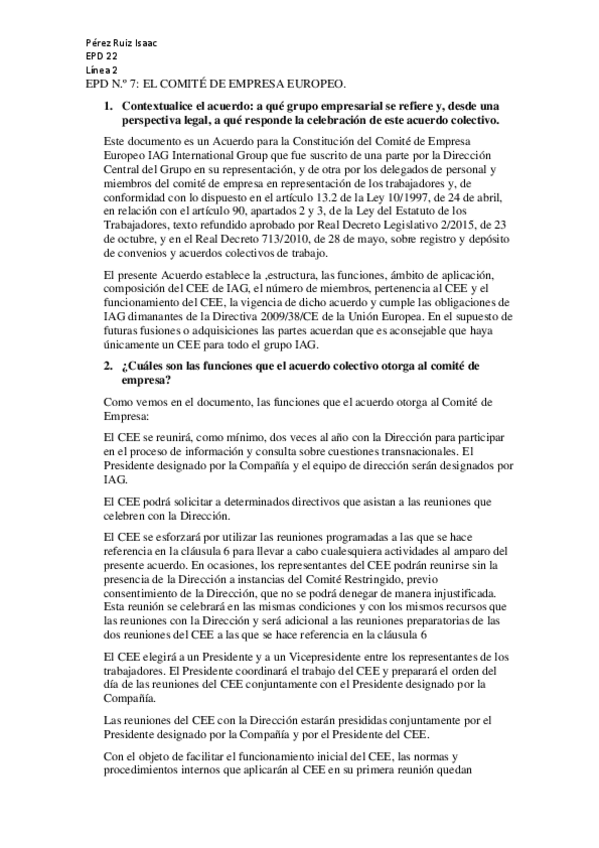 Pérez Ruiz Isaac
EPD 22
Línea 2
EPD N.º 7: EL COMITÉ DE EMPRESA EUROPEO.

1. Contextualice el acuerdo: a qué grupo empresarial se refiere y, desde una perspectiva legal, a qué responde la celebración de este acuerdo colectivo.

Este documento es un Acuerdo para la Constitución del Comité de Empresa Europeo IAG International Group que fue suscrito de una parte por la Dirección Central del Grupo en su representación, y de otra por los delegados de personal y miembros del comité de empresa en representación de los trabajadores y, de conformidad con lo dispuesto en el artículo 13.2 de la Ley 10/1997, de 24 de abril, en relación con el artículo 90, apartados 2 y 3, de la Ley del Estatuto de los Trabajadores, texto refundido aprobado por Real Decreto Legislativo 2/2015, de 23 de octubre, y en el Real Decreto 713/2010, de 28 de mayo, sobre registro y depósito de convenios y acuerdos colectivos de trabajo.

El presente Acuerdo establece la ,estructura, las funciones, ámbito de aplicación, composición del CEE de IAG, el número de miembros, pertenencia al CEE y el funcionamiento del CEE, la vigencia de dicho acuerdo y cumple las obligaciones de IAG dimanantes de la Directiva 2009/38/CE de la Unión Europea. En el supuesto de futuras fusiones o adquisiciones las partes acuerdan que es aconsejable que haya únicamente un CEE para todo el grupo IAG.

2. ¿Cuáles son las funciones que el acuerdo colectivo otorga al comité de empresa?

Como vemos en el documento, las funciones que el acuerdo otorga al Comité de Empresa:

El CEE se reunirá, como mínimo, dos veces al año con la Dirección para participar en el proceso de información y consulta sobre cuestiones transnacionales. El Presidente designado por la Compañía y el equipo de dirección serán designados por IAG.

El CEE podrá solicitar a determinados directivos que asistan a las reuniones que celebren con la Dirección.

El CEE se esforzará por utilizar las reuniones programadas a las que se hace referencia en la cláusula 6 para llevar a cabo cualesquiera actividades al amparo del presente acuerdo. En ocasiones, los representantes del CEE podrán reunirse sin la presencia de la Dirección a instancias del Comité Restringido, previo consentimiento de la Dirección, que no se podrá denegar de manera injustificada. Esta reunión se celebrará en las mismas condiciones y con los mismos recursos que las reuniones con la Dirección y será adicional a las reuniones preparatorias de las dos reuniones del CEE a las que se hace referencia en la cláusula 6

El CEE elegirá a un Presidente y a un Vicepresidente entre los representantes de los trabajadores. El Presidente coordinará el trabajo del CEE y preparará el orden del día de las reuniones del CEE conjuntamente con el Presidente designado por la Compañía.

Las reuniones del CEE con la Dirección estarán presididas conjuntamente por el Presidente designado por la Compañía y por el Presidente del CEE.

Con el objeto de facilitar el funcionamiento inicial del CEE, las normas y procedimientos internos que aplicarán al CEE en su primera reunión quedan